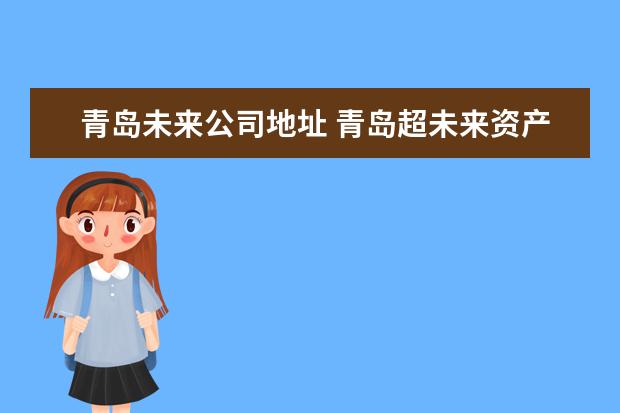 青岛未来公司地址 青岛超未来资产